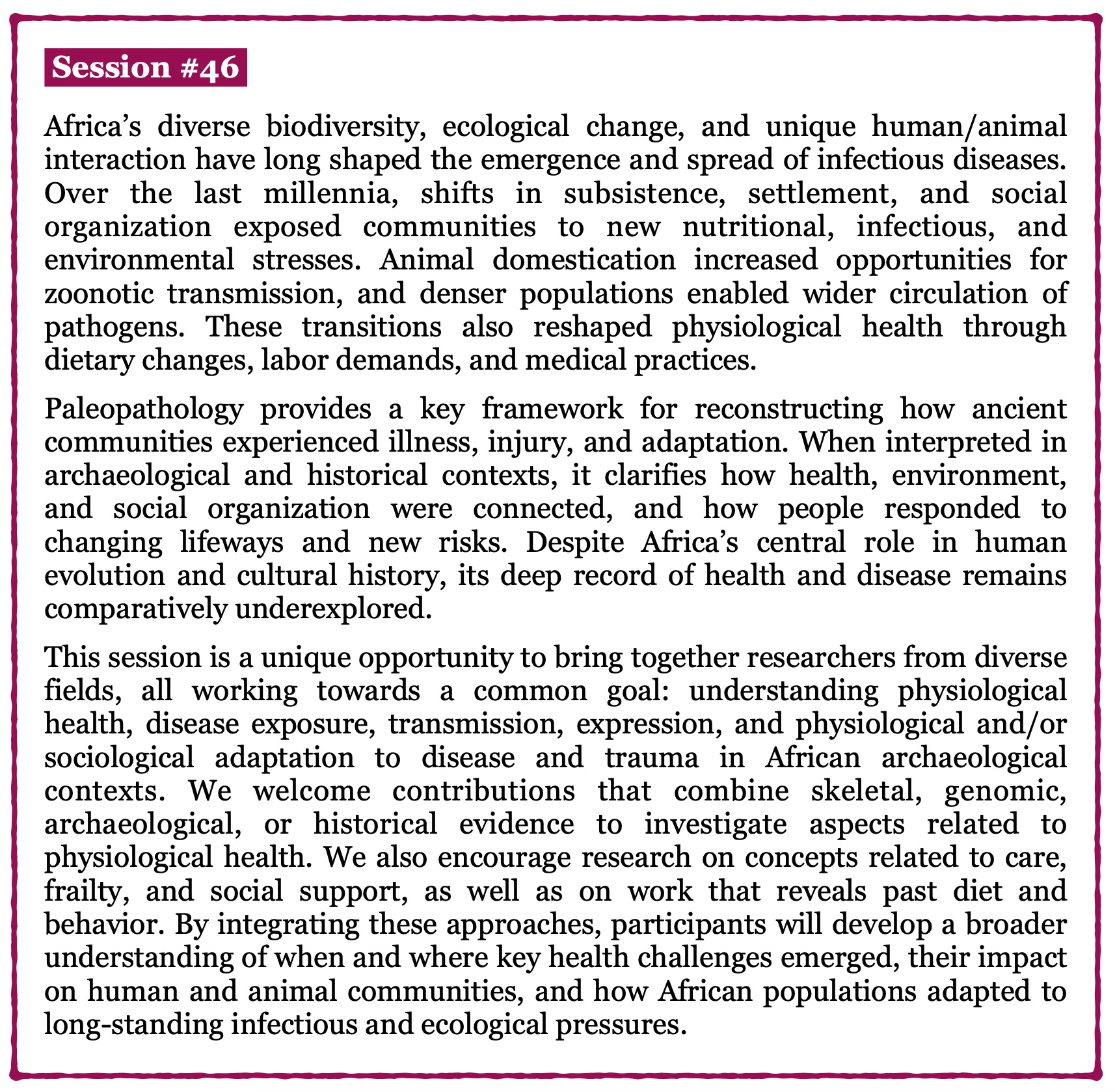 Session #46

Africa’s diverse biodiversity, ecological change, and unique human/animal interaction have long shaped the emergence and spread of infectious diseases. Over the last millennia, shifts in subsistence, settlement, and social organization exposed communities to new nutritional, infectious, and environmental stresses. Animal domestication increased opportunities for zoonotic transmission, and denser populations enabled wider circulation of pathogens. These transitions also reshaped physiological health through dietary changes, labor demands, and medical practices.

Paleopathology provides a key framework for reconstructing how ancient communities experienced illness, injury, and adaptation. When interpreted in archaeological and historical contexts, it clarifies how health, environment, and social organization were connected, and how people responded to changing lifeways and new risks. Despite Africa’s central role in human evolution and cultural history, its deep record of health and disease remains comparatively underexplored.

This session is a unique opportunity to bring together researchers from diverse fields, all working towards a common goal: understanding physiological health, disease exposure, transmission, expression, and physiological and/or sociological adaptation to disease and trauma in African archaeological contexts. We welcome contributions that combine skeletal, genomic, archaeological, or historical evidence to investigate aspects related to physiological health. We also encourage research on concepts related to care, frailty, and social support, as well as on work that reveals past diet and behavior. By integrating these approaches, participants will develop a broader understanding of when and where key health challenges emerged, their impact on human and animal communities, and how African populations adapted to long-standing infectious and ecological pressures.